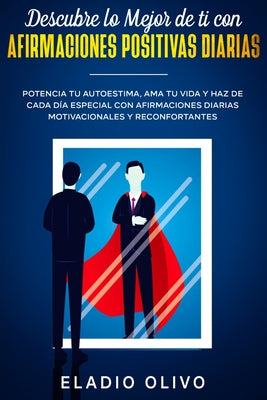 Descubre lo Mejor de ti con
AFIRMACIONES POSITIVAS DIARIAS

POTENCIA TU AUTOESTIMA, AMA TU VIDA Y HAZ DE CADA DÍA ESPECIAL CON AFIRMACIONES DIARIAS MOTIVACIONALES Y RECONFORTANTES

ELADIO OLIVO